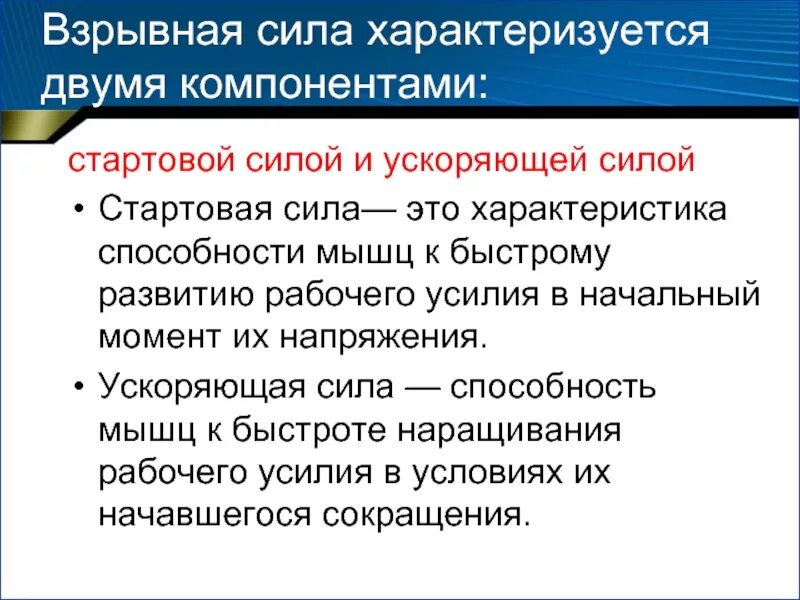 Взрывная сила характеризуется двумя компонентами:

стартовой силой и ускоряющей силой

• Стартовая сила— это характеристика способности мышц к быстрому развитию рабочего усилия в начальный момент их напряжения.

• Ускоряющая сила — способность мышц к быстроте наращивания рабочего усилия в условиях их начавшегося сокращения.